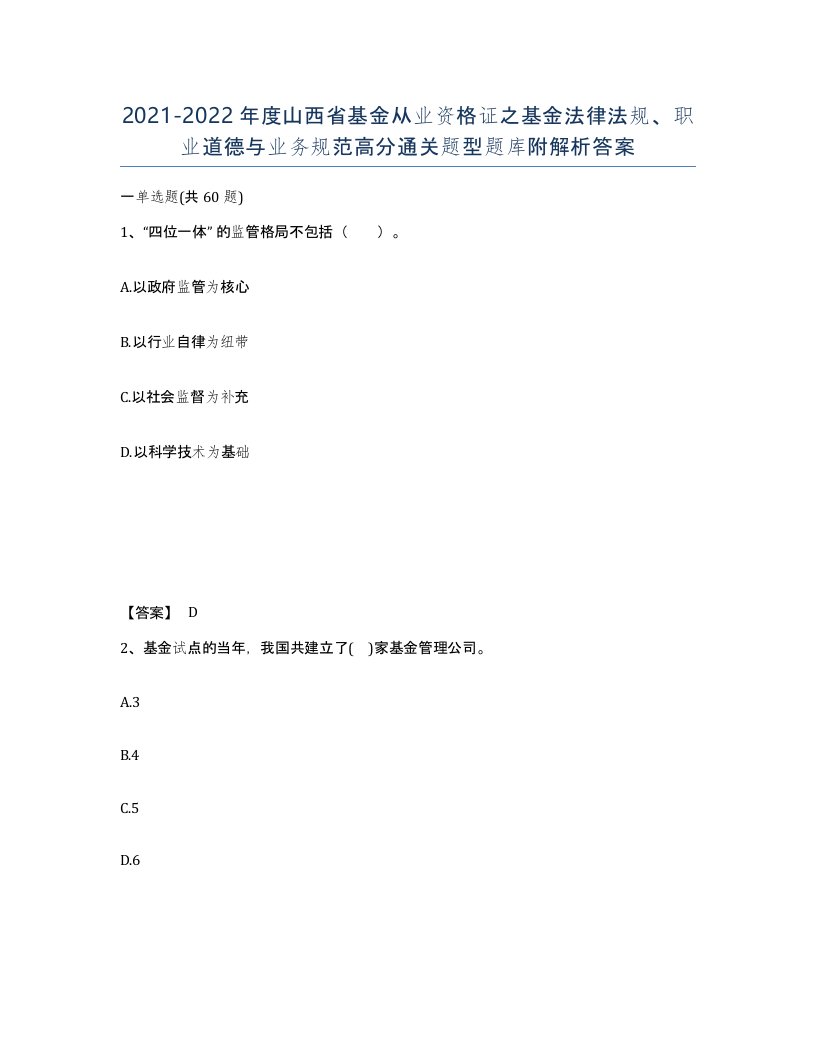 2021-2022年度山西省基金从业资格证之基金法律法规、职业道德与业务规范高分通关题型题库附解析答案

一单选题(共60题)

1、“四位一体”的监管格局不包括（　　）。

A.以政府监管为核心

B.以行业自律为纽带

C.以社会监督为补充

D.以科学技术为基础

【答案】 D

2、基金试点的当年，我国共建立了(　)家基金管理公司。

A.3

B.4

C.5

D.6